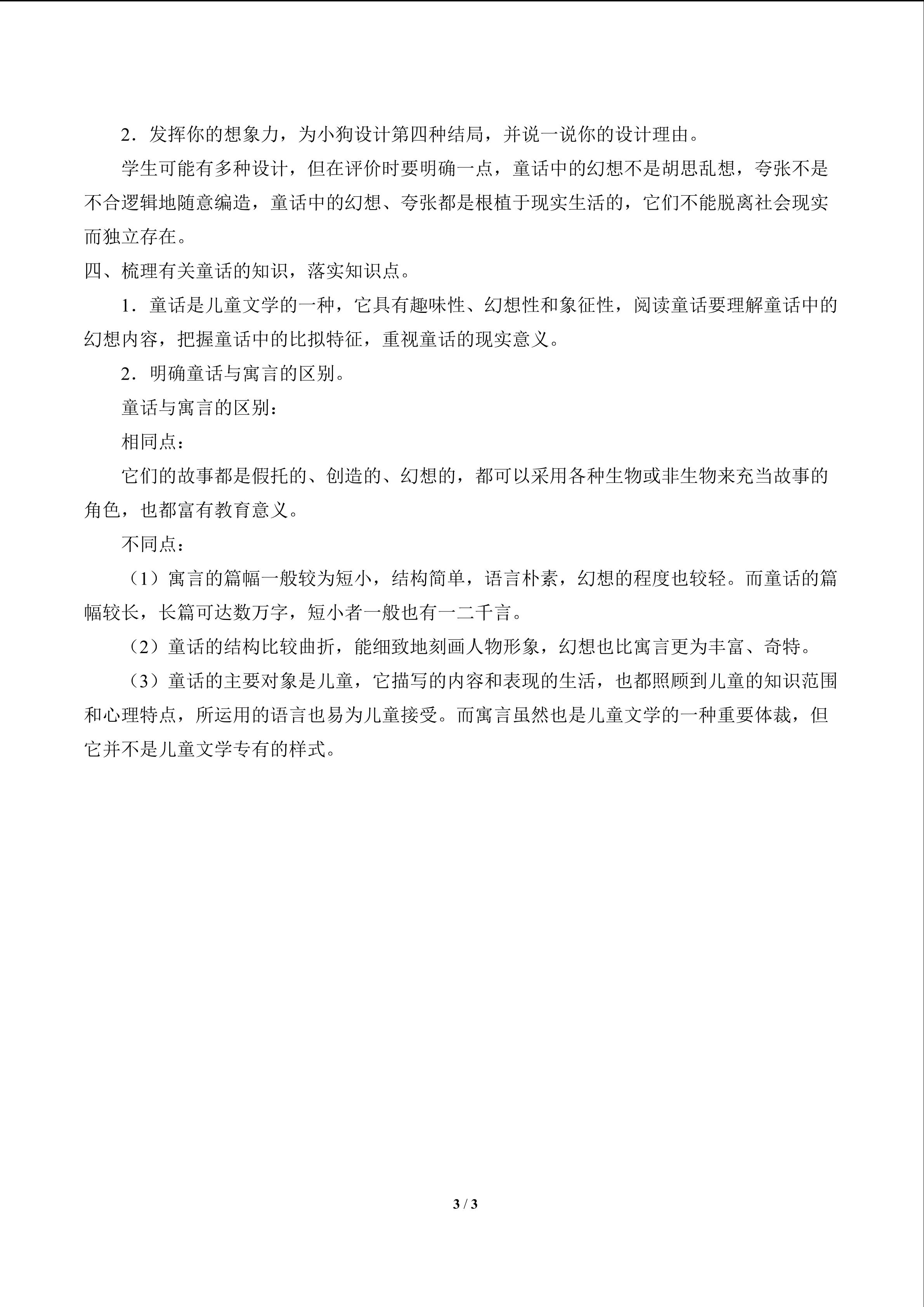 2．发挥你的想象力，为小狗设计第四种结局，并说一说你的设计理由。

学生可能有多种设计，但在评价时要明确一点，童话中的幻想不是胡思乱想，夸张不是不合逻辑地随意编造，童话中的幻想、夸张都是根植于现实生活的，它们不能脱离社会现实而独立存在。

四、梳理有关童话的知识，落实知识点。

1．童话是儿童文学的一种，它具有趣味性、幻想性和象征性，阅读童话要理解童话中的幻想内容，把握童话中的比拟特征，重视童话的现实意义。

2．明确童话与寓言的区别。

童话与寓言的区别：

相同点：

它们的故事都是假托的、创造的、幻想的，都可以采用各种生物或非生物来充当故事的角色，也都富有教育意义。

不同点：

（1）寓言的篇幅一般较为短小，结构简单，语言朴素，幻想的程度也较轻。而童话的篇幅较长，长篇可达数万字，短小者一般也有一二千言。

（2）童话的结构比较曲折，能细致地刻画人物形象，幻想也比寓言更为丰富、奇特。

（3）童话的主要对象是儿童，它描写的内容和表现的生活，也都照顾到儿童的知识范围和心理特点，所运用的语言也易为儿童接受。而寓言虽然也是儿童文学的一种重要体裁，但它并不是儿童文学专有的样式。

3 / 3